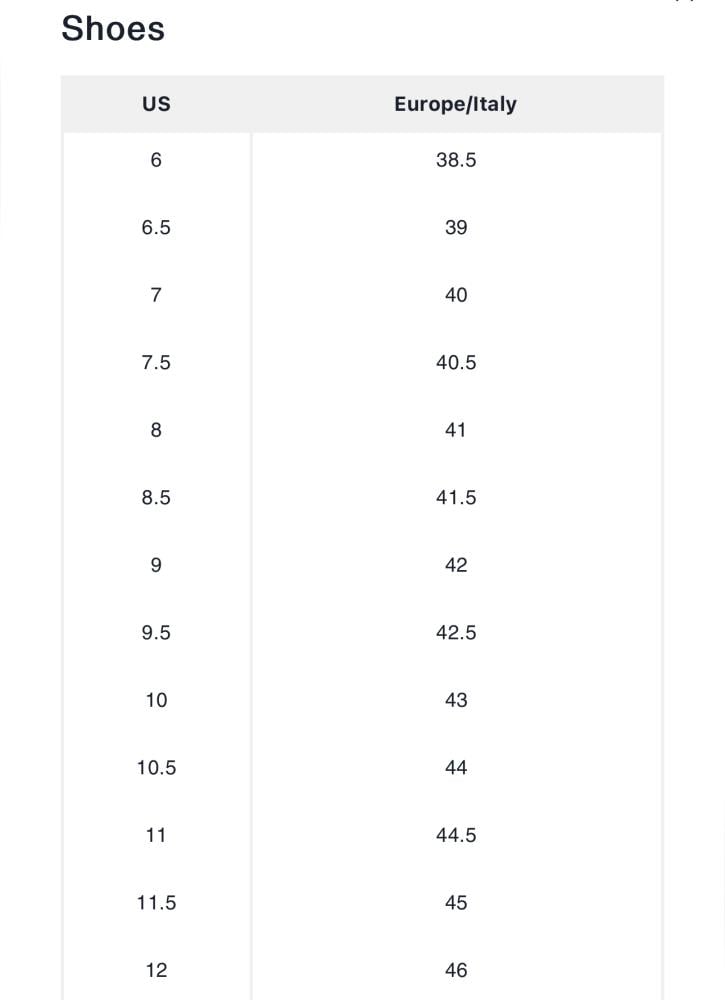 Shoes

| US | Europe/Italy |
|---|---|
| 6 | 38.5 |
| 6.5 | 39 |
| 7 | 40 |
| 7.5 | 40.5 |
| 8 | 41 |
| 8.5 | 41.5 |
| 9 | 42 |
| 9.5 | 42.5 |
| 10 | 43 |
| 10.5 | 44 |
| 11 | 44.5 |
| 11.5 | 45 |
| 12 | 46 |